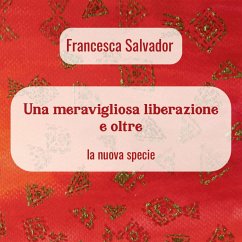 Francesca Salvador

Una meravigliosa liberazione e oltre

la nuova specie